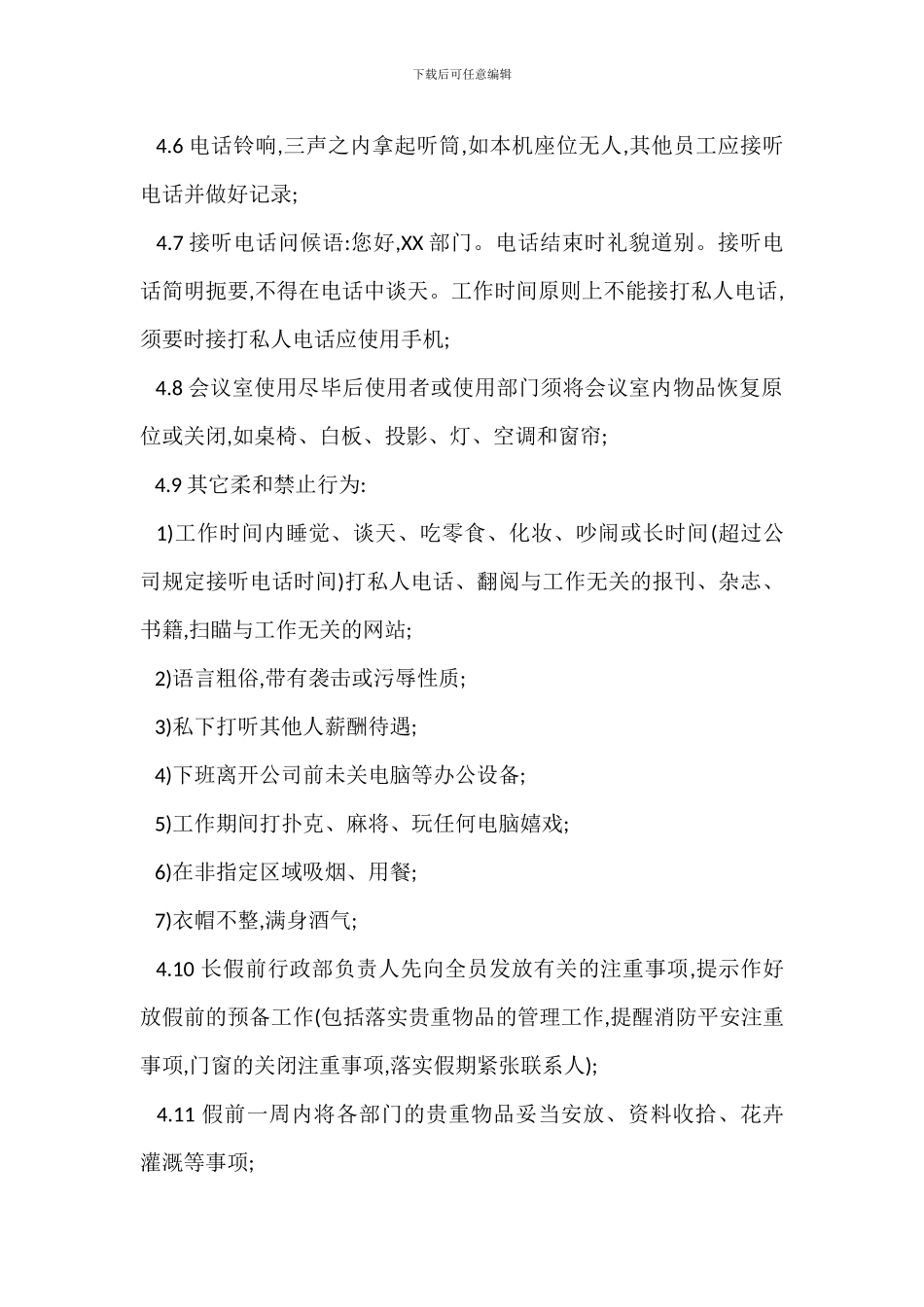 下载后可任意编辑

4.6 电话铃响,三声之内拿起听筒,如本机座位无人,其他员工应接听电话并做好记录;

4.7 接听电话问候语:您好,XX 部门。电话结束时礼貌道别。接听电话简明扼要,不得在电话中谈天。工作时间原则上不能接打私人电话,须要时接打私人电话应使用手机;

4.8 会议室使用尽毕后使用者或使用部门须将会议室内物品恢复原位或关闭,如桌椅、白板、投影、灯、空调和窗帘;

4.9 其它柔和禁止行为:

1)工作时间内睡觉、谈天、吃零食、化妆、吵闹或长时间(超过公司规定接听电话时间)打私人电话、翻阅与工作无关的报刊、杂志、书籍,扫瞄与工作无关的网站;

2)语言粗俗,带有袭击或污辱性质;

3)私下打听其他人薪酬待遇;

4)下班离开公司前未关电脑等办公设备;

5)工作期间打扑克、麻将、玩任何电脑嬉戏;

6)在非指定区域吸烟、用餐;

7)衣帽不整,满身酒气;

4.10 长假前行政部负责人先向全员发放有关的注重事项,提示作好放假前的预备工作(包括落实贵重物品的管理工作,提醒消防平安注重事项,门窗的关闭注重事项,落实假期紧张联系人);

4.11 假前一周内将各部门的贵重物品妥当安放、资料收拾、花卉灌溉等事项;